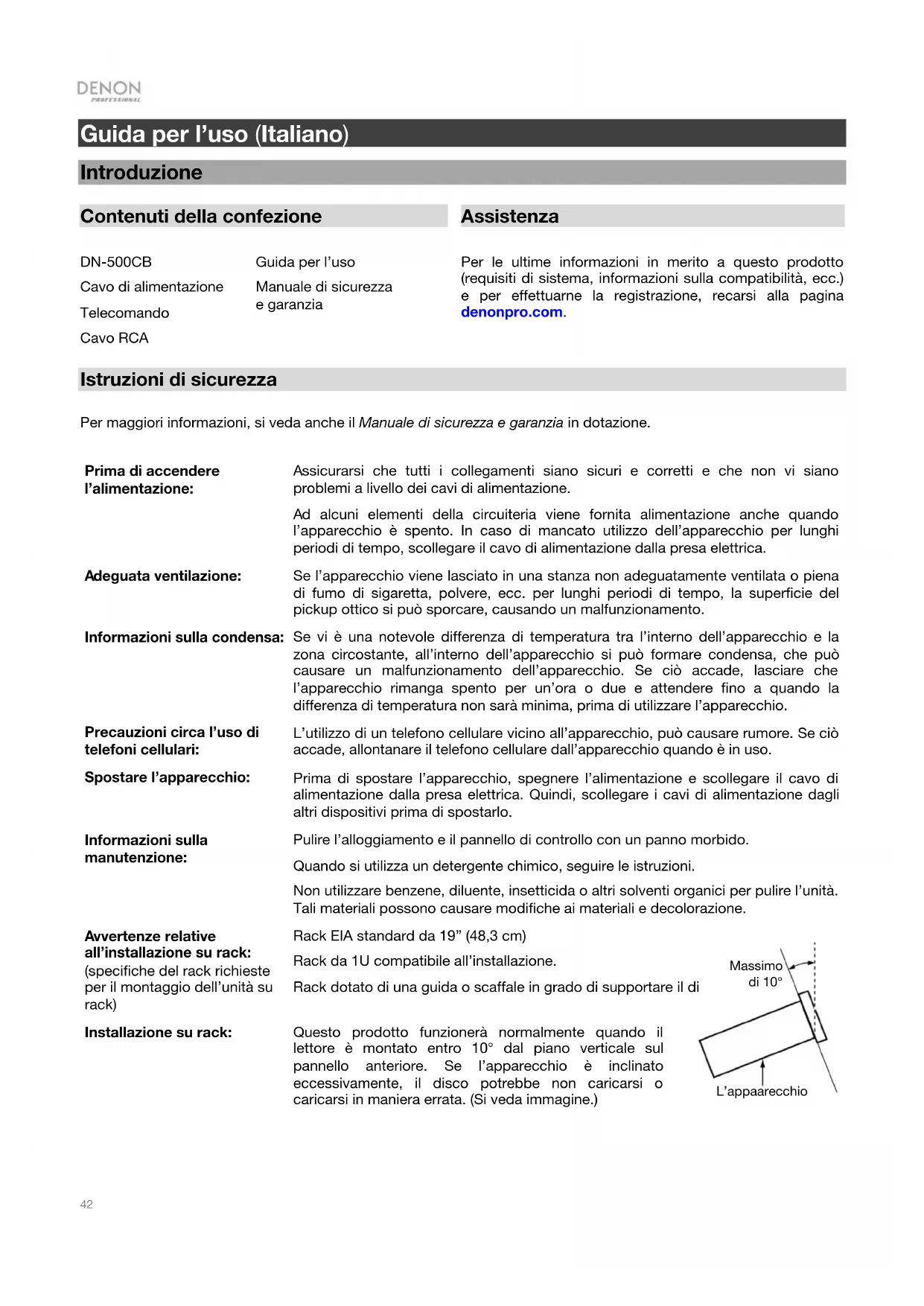 DENON
PROFESSIONAL

Guida per l'uso (Italiano)

Introduzione

Contenuti della confezione

DN-500CB

Cavo di alimentazione

Telecomando

Cavo RCA

Guida per l'uso

Manuale di sicurezza e garanzia

Assistenza

Per le ultime informazioni in merito a questo prodotto (requisiti di sistema, informazioni sulla compatibilità, ecc.) e per effettuarne la registrazione, recarsi alla pagina denonpro.com.

Istruzioni di sicurezza

Per maggiori informazioni, si veda anche il Manuale di sicurezza e garanzia in dotazione.

Prima di accendere l'alimentazione: Assicurarsi che tutti i collegamenti siano sicuri e corretti e che non vi siano problemi a livello dei cavi di alimentazione.

Ad alcuni elementi della circuiteria viene fornita alimentazione anche quando l'apparecchio è spento. In caso di mancato utilizzo dell'apparecchio per lunghi periodi di tempo, scollegare il cavo di alimentazione dalla presa elettrica.

Adeguata ventilazione: Se l'apparecchio viene lasciato in una stanza non adeguatamente ventilata o piena di fumo di sigaretta, polvere, ecc. per lunghi periodi di tempo, la superficie del pickup ottico si può sporcare, causando un malfunzionamento.

Informazioni sulla condensa: Se vi è una notevole differenza di temperatura tra l'interno dell'apparecchio e la zona circostante, all'interno dell'apparecchio si può formare condensa, che può causare un malfunzionamento dell'apparecchio. Se ciò accade, lasciare che l'apparecchio rimanga spento per un'ora o due e attendere fino a quando la differenza di temperatura non sarà minima, prima di utilizzare l'apparecchio.

Precauzioni circa l'uso di telefoni cellulari: L'utilizzo di un telefono cellulare vicino all'apparecchio, può causare rumore. Se ciò accade, allontanare il telefono cellulare dall'apparecchio quando è in uso.

Spostare l'apparecchio: Prima di spostare l'apparecchio, spegnere l'alimentazione e scollegare il cavo di alimentazione dalla presa elettrica. Quindi, scollegare i cavi di alimentazione dagli altri dispositivi prima di spostarlo.

Informazioni sulla manutenzione: Pulire l'alloggiamento e il pannello di controllo con un panno morbido.

Quando si utilizza un detergente chimico, seguire le istruzioni.

Non utilizzare benzene, diluente, insetticida o altri solventi organici per pulire l'unità. Tali materiali possono causare modifiche ai materiali e decolorazione.

Avvertenze relative all'installazione su rack: (specifiche del rack richieste per il montaggio dell'unità su rack)

Rack EIA standard da 19" (48,3 cm)

Rack da 1U compatibile all'installazione.

Rack dotato di una guida o scaffale in grado di supportare il di

Installazione su rack: Questo prodotto funzionerà normalmente quando il lettore è montato entro 10° dal piano verticale sul pannello anteriore. Se l'apparecchio è inclinato eccessivamente, il disco potrebbe non caricarsi o caricarsi in maniera errata. (Si veda immagine.)

Massimo di 10°

L'appaarecchio

42